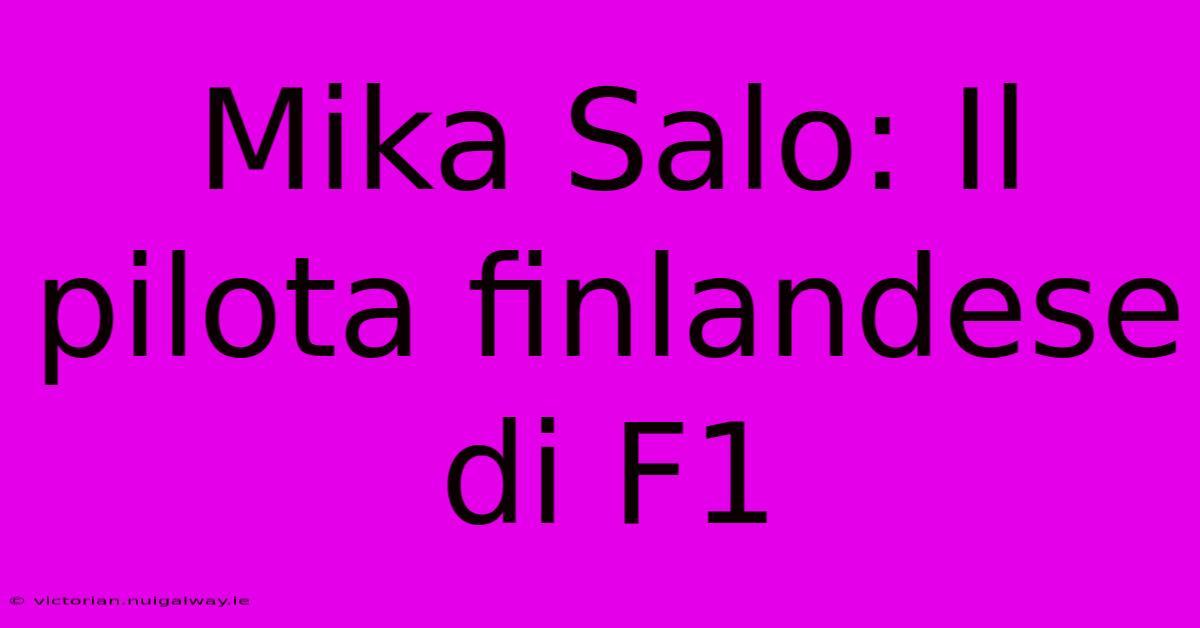 Mika Salo: Il pilota finlandese di F1

© victorian.nuigalway.ie